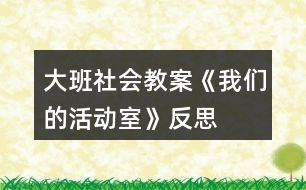 大班社会教案《我们的活动室》反思